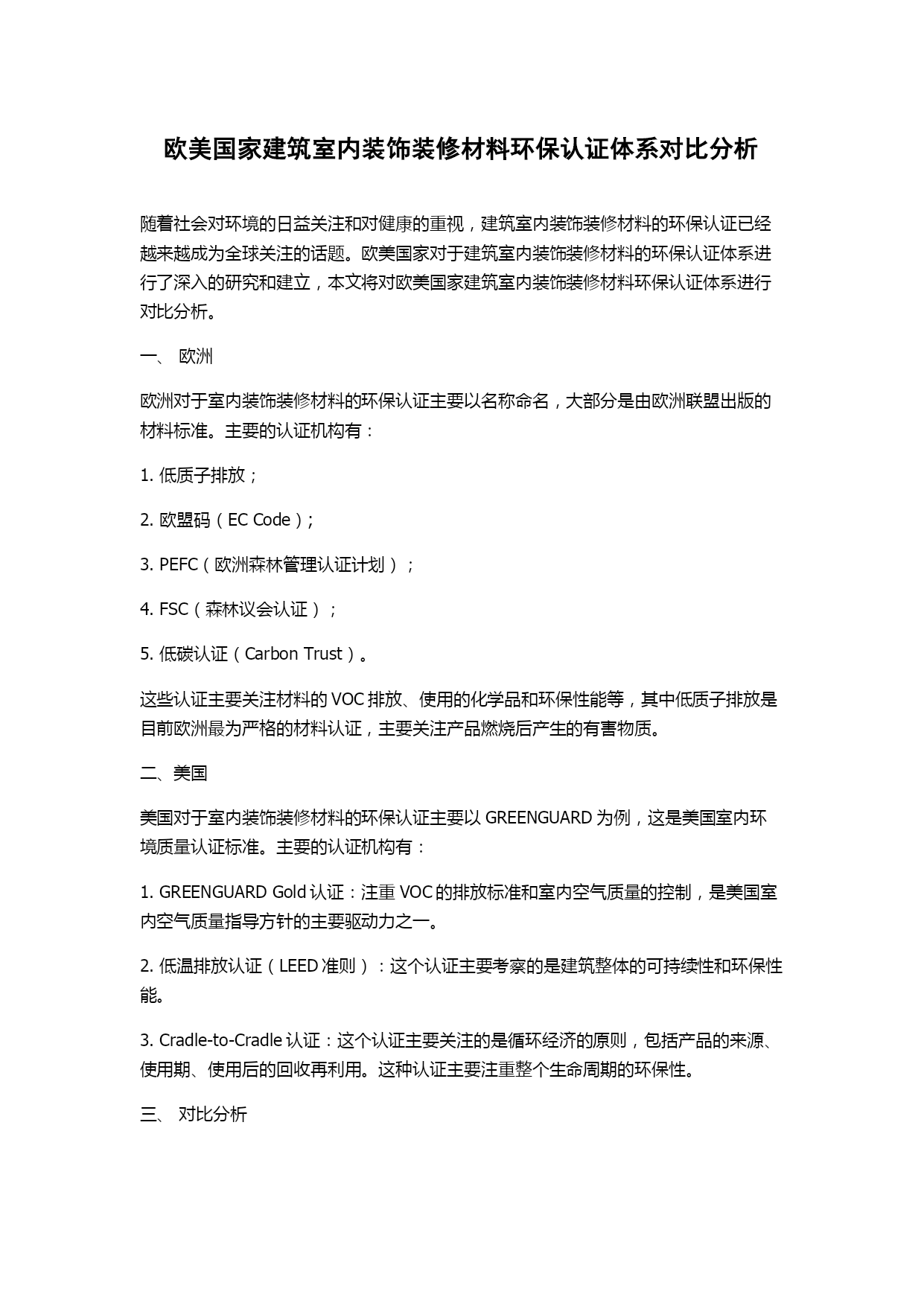 欧美国家建筑室内装饰装修材料环保认证体系对比分析

随着社会对环境的日益关注和对健康的重视，建筑室内装饰装修材料的环保认证已经越来越成为全球关注的话题。欧美国家对于建筑室内装饰装修材料的环保认证体系进行了深入的研究和建立，本文将对欧美国家建筑室内装饰装修材料环保认证体系进行对比分析。

一、 欧洲

欧洲对于室内装饰装修材料的环保认证主要以名称命名，大部分是由欧洲联盟出版的材料标准。主要的认证机构有：

1. 低质子排放；

2. 欧盟码（EC Code）；

3. PEFC（欧洲森林管理认证计划）；

4. FSC（森林议会认证）；

5. 低碳认证（Carbon Trust）。

这些认证主要关注材料的 VOC 排放、使用的化学品和环保性能等，其中低质子排放是目前欧洲最为严格的材料认证，主要关注产品燃烧后产生的有害物质。

二、美国

美国对于室内装饰装修材料的环保认证主要以 GREENGUARD 为例，这是美国室内环境质量认证标准。主要的认证机构有：

1. GREENGUARD Gold 认证：注重 VOC 的排放标准和室内空气质量的控制，是美国室内空气质量指导方针的主要驱动力之一。

2. 低温排放认证（LEED 准则）：这个认证主要考察的是建筑整体的可持续性和环保性能。

3. Cradle-to-Cradle 认证：这个认证主要关注的是循环经济的原则，包括产品的来源、使用期、使用后的回收再利用。这种认证主要注重整个生命周期的环保性。

三、 对比分析